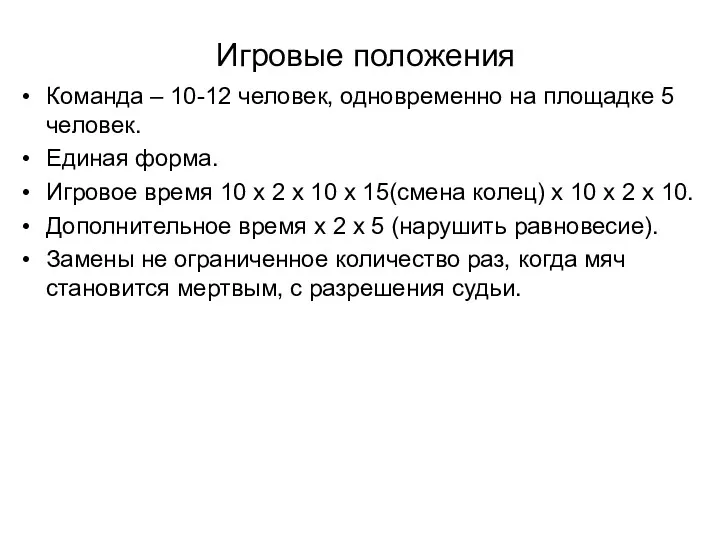 Игровые положения

• Команда – 10-12 человек, одновременно на площадке 5 человек.
• Единая форма.
• Игровое время 10 х 2 х 10 х 15(смена колец) х 10 х 2 х 10.
• Дополнительное время х 2 х 5 (нарушить равновесие).
• Замены не ограниченное количество раз, когда мяч становится мертвым, с разрешения судьи.